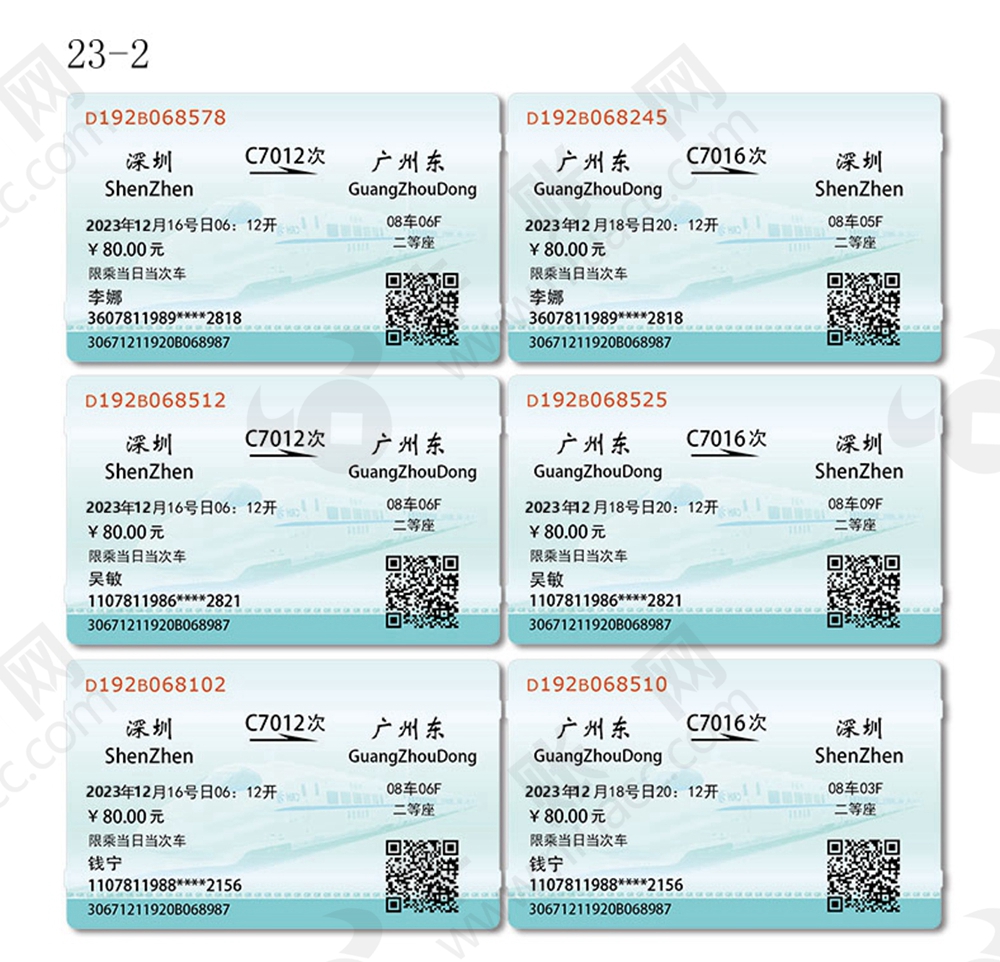 23-2

D192B068578
深圳 C7012次 广州东
ShenZhen GuangZhouDong
2023年12月16号日06：12开 08车06F
¥80.00元 二等座
限乘当日当次车
李娜
3607811989****2818
30671211920B068987

D192B068245
广州东 C7016次 深圳
GuangZhouDong ShenZhen
2023年12月18号日20：12开 08车05F
¥80.00元 二等座
限乘当日当次车
李娜
3607811989****2818
30671211920B068987

D192B068512
深圳 C7012次 广州东
ShenZhen GuangZhouDong
2023年12月16号日06：12开 08车06F
¥80.00元 二等座
限乘当日当次车
吴敏
1107811986****2821
30671211920B068987

D192B068525
广州东 C7016次 深圳
GuangZhouDong ShenZhen
2023年12月18号日20：12开 08车09F
¥80.00元 二等座
限乘当日当次车
吴敏
1107811986****2821
30671211920B068987

D192B068102
深圳 C7012次 广州东
ShenZhen GuangZhouDong
2023年12月16号日06：12开 08车06F
¥80.00元 二等座
限乘当日当次车
钱宁
1107811988****2156
30671211920B068987

D192B068510
广州东 C7016次 深圳
GuangZhouDong ShenZhen
2023年12月18号日20：12开 08车03F
¥80.00元 二等座
限乘当日当次车
钱宁
1107811988****2156
30671211920B068987